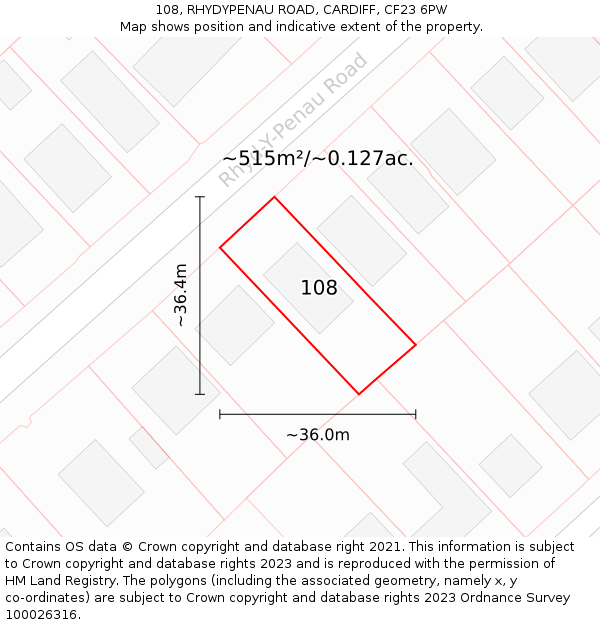 108, RHYDYPENAU ROAD, CARDIFF, CF23 6PW
Map shows position and indicative extent of the property.

Rhyd-Y-Penau Road

~515m²/~0.127ac.

~36.4m

108

~36.0m

Contains OS data © Crown copyright and database right 2021. This information is subject to Crown copyright and database rights 2023 and is reproduced with the permission of HM Land Registry. The polygons (including the associated geometry, namely x, y co-ordinates) are subject to Crown copyright and database rights 2023 Ordnance Survey 100026316.